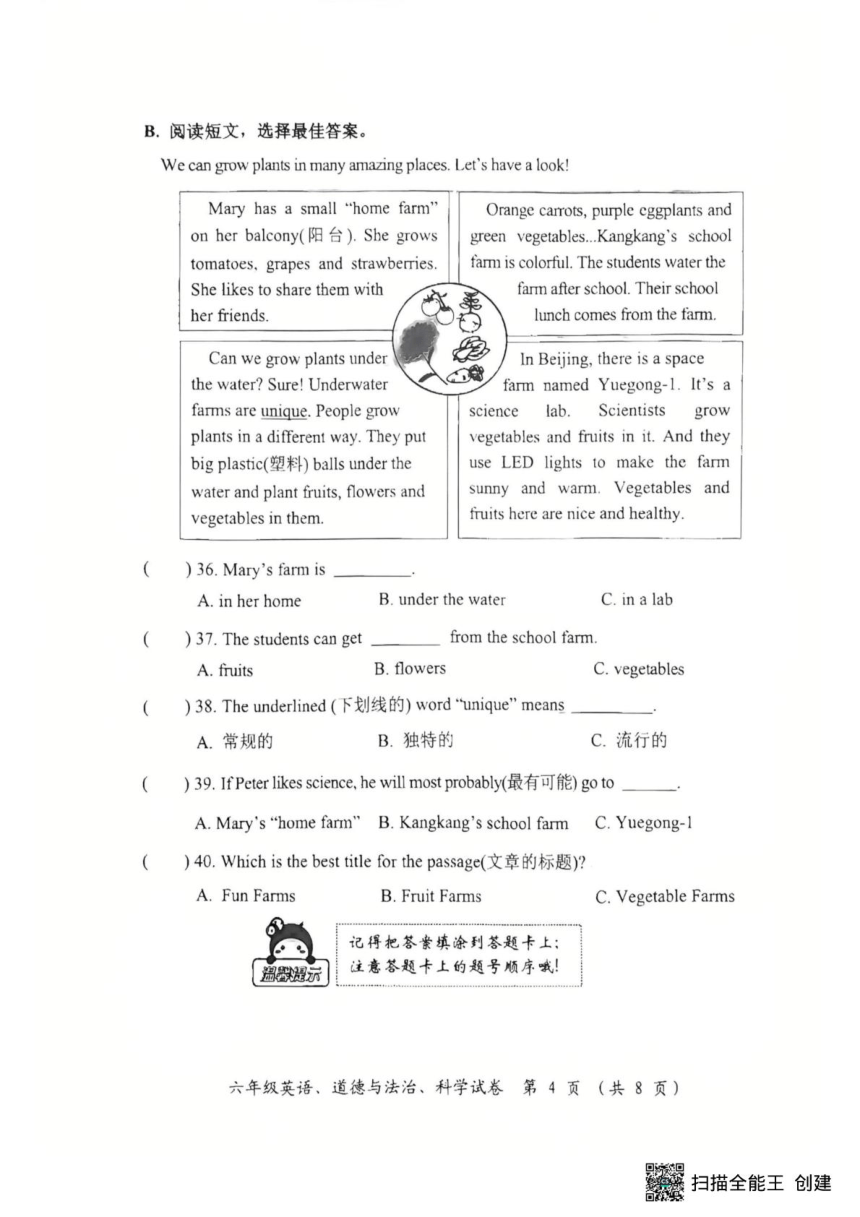 B. 阅读短文，选择最佳答案。

We can grow plants in many amazing places. Let's have a look!

Mary has a small "home farm" on her balcony(阳台). She grows tomatoes, grapes and strawberries. She likes to share them with her friends.

Orange carrots, purple eggplants and green vegetables...Kangkang's school farm is colorful. The students water the farm after school. Their school lunch comes from the farm.

Can we grow plants under the water? Sure! Underwater farms are unique. People grow plants in a different way. They put big plastic(塑料) balls under the water and plant fruits, flowers and vegetables in them.

In Beijing, there is a space farm named Yuegong-1. It's a science lab. Scientists grow vegetables and fruits in it. And they use LED lights to make the farm sunny and warm. Vegetables and fruits here are nice and healthy.

( ) 36. Mary's farm is ________.

A. in her home B. under the water C. in a lab

( ) 37. The students can get ________ from the school farm.

A. fruits B. flowers C. vegetables

( ) 38. The underlined (下划线的) word "unique" means ________.

A. 常规的 B. 独特的 C. 流行的

( ) 39. If Peter likes science, he will most probably(最有可能) go to ______.

A. Mary's "home farm" B. Kangkang's school farm C. Yuegong-1

( ) 40. Which is the best title for the passage(文章的标题)?

A. Fun Farms B. Fruit Farms C. Vegetable Farms

温馨提示

记得把答案填涂到答题卡上；注意答题卡上的题号顺序哦！

六年级英语、道德与法治、科学试卷 第 4 页 （共 8 页）

扫描全能王 创建